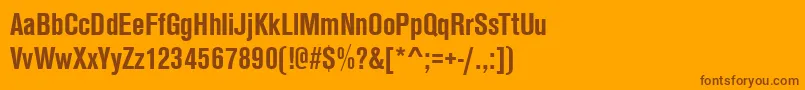 AaBbCcDdEeFfGgHhIiJjKkLlMmNnOoPpQqRrSsTtUu
VvWwXxYyZz1234567890(!@#$%?&[*^;=+-/.:])

fontsforyou.com